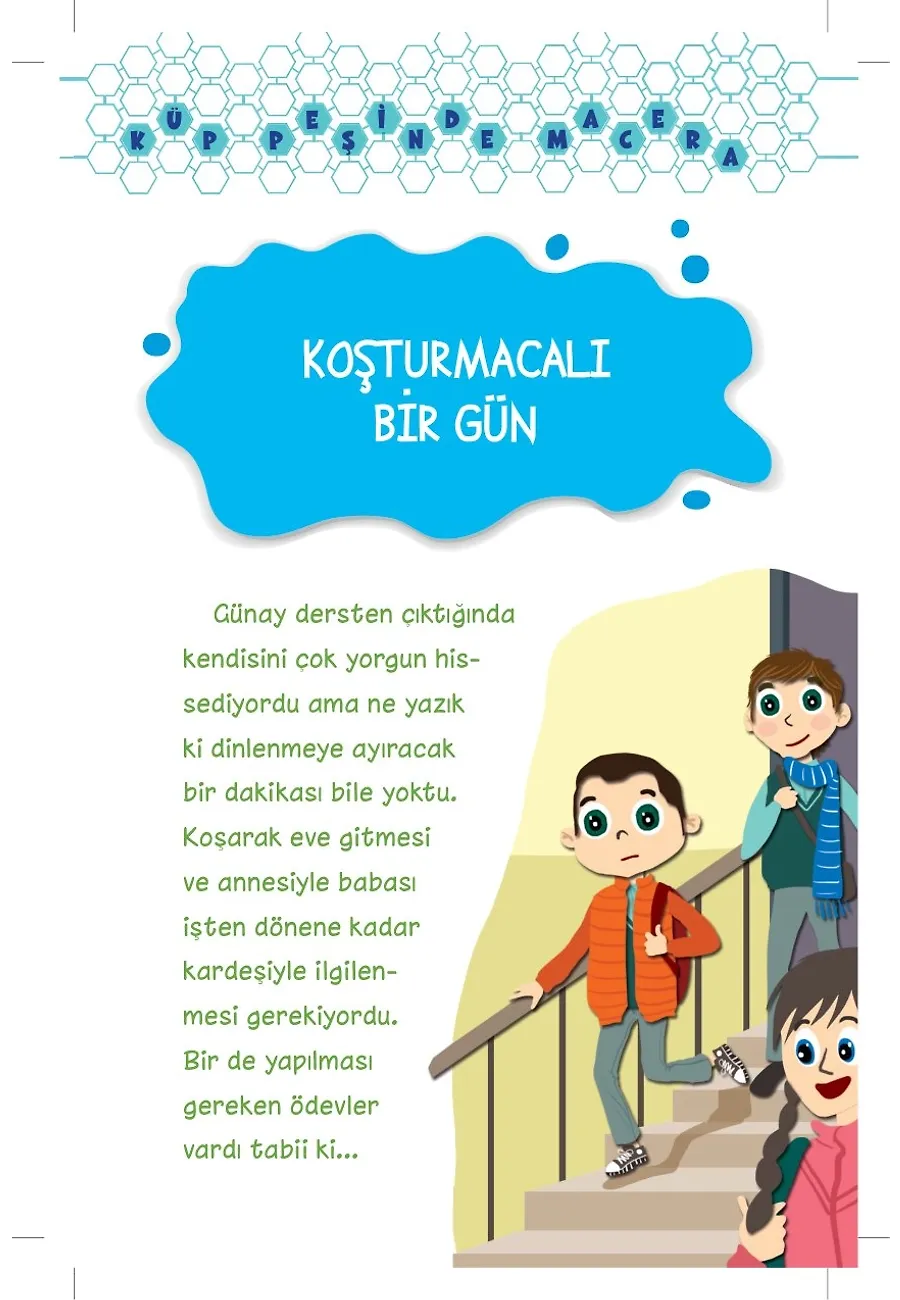 KÜP PEŞİNDE MACERA

KOŞTURMACALI BİR GÜN

Günay dersten çıktığında kendisini çok yorgun hissediyordu ama ne yazık ki dinlenmeye ayıracak bir dakikası bile yoktu. Koşarak eve gitmesi ve annesiyle babası işten dönene kadar kardeşiyle ilgilenmesi gerekiyordu. Bir de yapılması gereken ödevler vardı tabii ki...